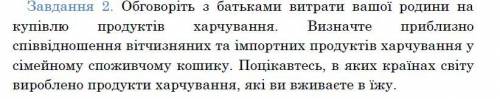 Завдання 2. Обговоріть з батьками витрати вашої родини на купівлю продуктів харчування. Визначте приблизно співвідношення вітчизняних та імпортних продуктів харчування у сімейному споживчому кошику. Поцікавтесь, в яких країнах світу вироблено продукти харчування, які ви вживаєте в їжу.